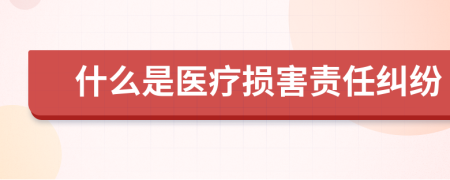 什么是医疗损害责任纠纷